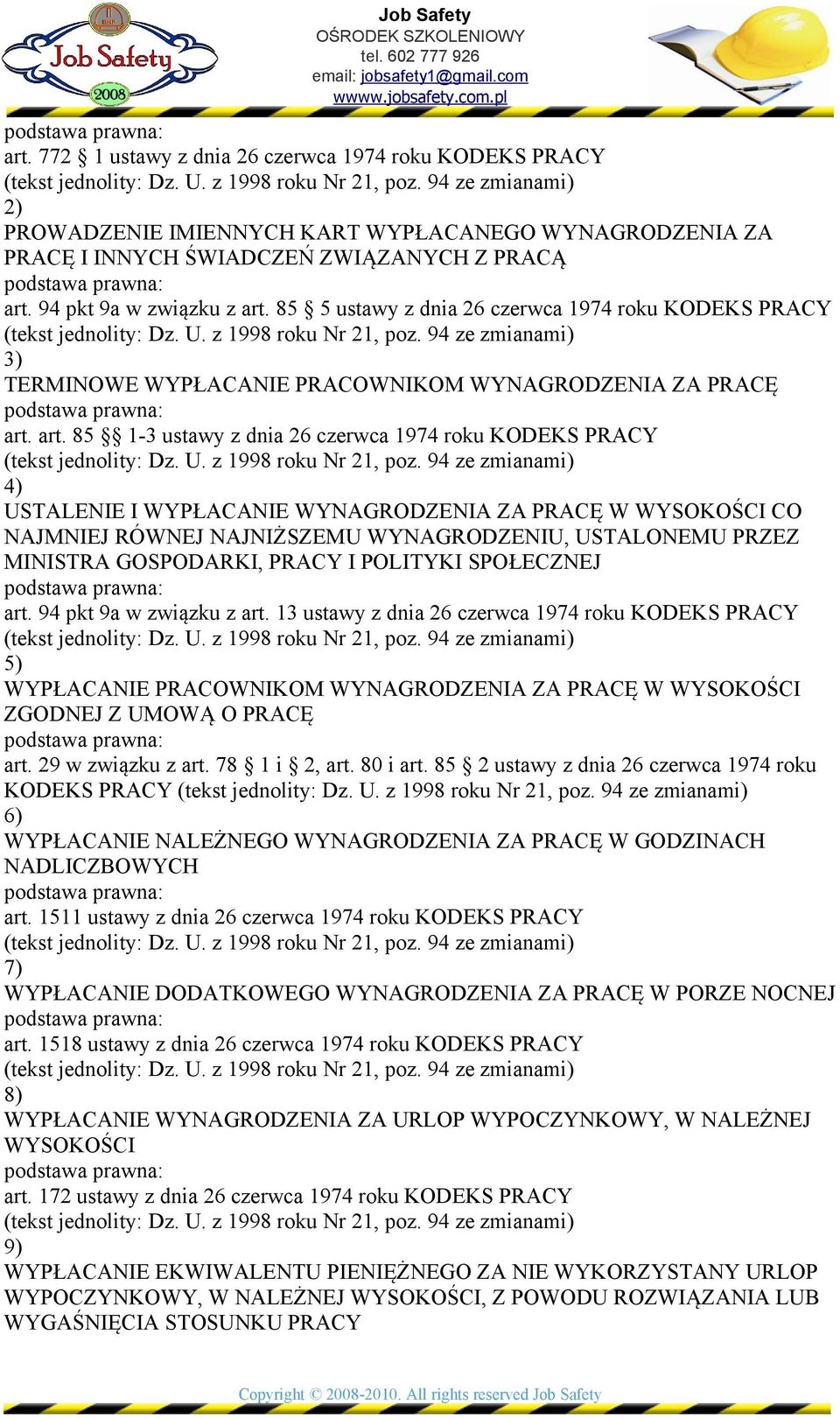 Job Safety 2008

Job Safety
OŚRODEK SZKOLENIOWY
tel. 602 777 926
email: jobsafety1@gmail.com
wwww.jobsafety.com.pl

podstawa prawna:
art. 772 § 1 ustawy z dnia 26 czerwca 1974 roku KODEKS PRACY
(tekst jednolity: Dz. U. z 1998 roku Nr 21, poz. 94 ze zmianami)
2)
PROWADZENIE IMIENNYCH KART WYPŁACANEGO WYNAGRODZENIA ZA PRACĘ I INNYCH ŚWIADCZEŃ ZWIĄZANYCH Z PRACĄ
podstawa prawna:
art. 94 pkt 9a w związku z art. 85 § 5 ustawy z dnia 26 czerwca 1974 roku KODEKS PRACY
(tekst jednolity: Dz. U. z 1998 roku Nr 21, poz. 94 ze zmianami)
3)
TERMINOWE WYPŁACANIE PRACOWNIKOM WYNAGRODZENIA ZA PRACĘ
podstawa prawna:
art. art. 85 §§ 1-3 ustawy z dnia 26 czerwca 1974 roku KODEKS PRACY
(tekst jednolity: Dz. U. z 1998 roku Nr 21, poz. 94 ze zmianami)
4)
USTALENIE I WYPŁACANIE WYNAGRODZENIA ZA PRACĘ W WYSOKOŚCI CO NAJMNIEJ RÓWNEJ NAJNIŻSZEMU WYNAGRODZENIU, USTALONEMU PRZEZ MINISTRA GOSPODARKI, PRACY I POLITYKI SPOŁECZNEJ
podstawa prawna:
art. 94 pkt 9a w związku z art. 13 ustawy z dnia 26 czerwca 1974 roku KODEKS PRACY
(tekst jednolity: Dz. U. z 1998 roku Nr 21, poz. 94 ze zmianami)
5)
WYPŁACANIE PRACOWNIKOM WYNAGRODZENIA ZA PRACĘ W WYSOKOŚCI ZGODNEJ Z UMOWĄ O PRACĘ
podstawa prawna:
art. 29 w związku z art. 78 § 1 i § 2, art. 80 i art. 85 § 2 ustawy z dnia 26 czerwca 1974 roku KODEKS PRACY (tekst jednolity: Dz. U. z 1998 roku Nr 21, poz. 94 ze zmianami)
6)
WYPŁACANIE NALEŻNEGO WYNAGRODZENIA ZA PRACĘ W GODZINACH NADLICZBOWYCH
podstawa prawna:
art. 1511 ustawy z dnia 26 czerwca 1974 roku KODEKS PRACY
(tekst jednolity: Dz. U. z 1998 roku Nr 21, poz. 94 ze zmianami)
7)
WYPŁACANIE DODATKOWEGO WYNAGRODZENIA ZA PRACĘ W PORZE NOCNEJ
podstawa prawna:
art. 1518 ustawy z dnia 26 czerwca 1974 roku KODEKS PRACY
(tekst jednolity: Dz. U. z 1998 roku Nr 21, poz. 94 ze zmianami)
8)
WYPŁACANIE WYNAGRODZENIA ZA URLOP WYPOCZYNKOWY, W NALEŻNEJ WYSOKOŚCI
podstawa prawna:
art. 172 ustawy z dnia 26 czerwca 1974 roku KODEKS PRACY
(tekst jednolity: Dz. U. z 1998 roku Nr 21, poz. 94 ze zmianami)
9)
WYPŁACANIE EKWIWALENTU PIENIĘŻNEGO ZA NIE WYKORZYSTANY URLOP WYPOCZYNKOWY, W NALEŻNEJ WYSOKOŚCI, Z POWODU ROZWIĄZANIA LUB WYGAŚNIĘCIA STOSUNKU PRACY

Copyright © 2008-2010. All rights reserved Job Safety